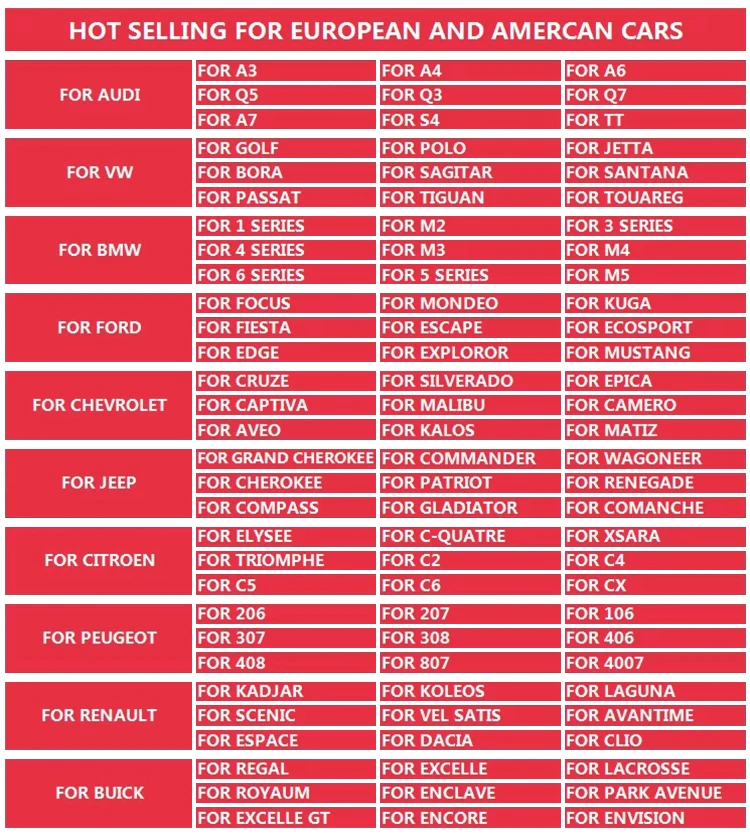 HOT SELLING FOR EUROPEAN AND AMERCAN CARS

| | | | |
|---|---|---|---|
| FOR AUDI | FOR A3 | FOR A4 | FOR A6 |
| | FOR Q5 | FOR Q3 | FOR Q7 |
| | FOR A7 | FOR S4 | FOR TT |
| FOR VW | FOR GOLF | FOR POLO | FOR JETTA |
| | FOR BORA | FOR SAGITAR | FOR SANTANA |
| | FOR PASSAT | FOR TIGUAN | FOR TOUAREG |
| FOR BMW | FOR 1 SERIES | FOR M2 | FOR 3 SERIES |
| | FOR 4 SERIES | FOR M3 | FOR M4 |
| | FOR 6 SERIES | FOR 5 SERIES | FOR M5 |
| FOR FORD | FOR FOCUS | FOR MONDEO | FOR KUGA |
| | FOR FIESTA | FOR ESCAPE | FOR ECOSPORT |
| | FOR EDGE | FOR EXPLOROR | FOR MUSTANG |
| FOR CHEVROLET | FOR CRUZE | FOR SILVERADO | FOR EPICA |
| | FOR CAPTIVA | FOR MALIBU | FOR CAMERO |
| | FOR AVEO | FOR KALOS | FOR MATIZ |
| FOR JEEP | FOR GRAND CHEROKEE | FOR COMMANDER | FOR WAGONEER |
| | FOR CHEROKEE | FOR PATRIOT | FOR RENEGADE |
| | FOR COMPASS | FOR GLADIATOR | FOR COMANCHE |
| FOR CITROEN | FOR ELYSEE | FOR C-QUATRE | FOR XSARA |
| | FOR TRIOMPHE | FOR C2 | FOR C4 |
| | FOR C5 | FOR C6 | FOR CX |
| FOR PEUGEOT | FOR 206 | FOR 207 | FOR 106 |
| | FOR 307 | FOR 308 | FOR 406 |
| | FOR 408 | FOR 807 | FOR 4007 |
| FOR RENAULT | FOR KADJAR | FOR KOLEOS | FOR LAGUNA |
| | FOR SCENIC | FOR VEL SATIS | FOR AVANTIME |
| | FOR ESPACE | FOR DACIA | FOR CLIO |
| FOR BUICK | FOR REGAL | FOR EXCELLE | FOR LACROSSE |
| | FOR ROYAUM | FOR ENCLAVE | FOR PARK AVENUE |
| | FOR EXCELLE GT | FOR ENCORE | FOR ENVISION |